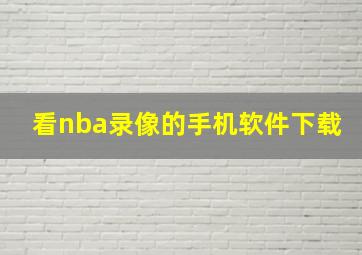 看nba录像的手机软件下载